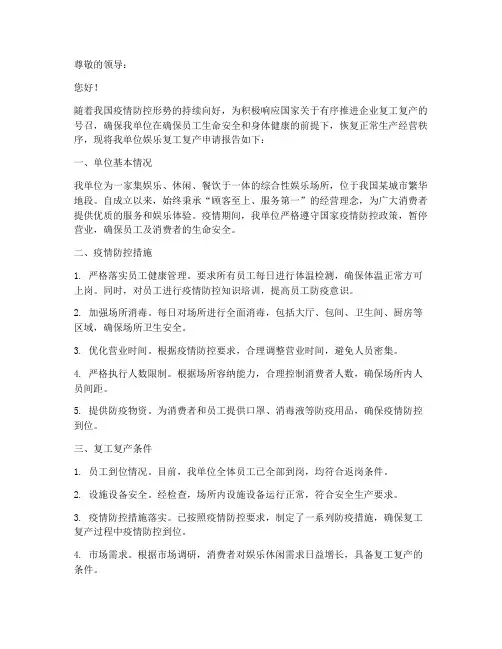 尊敬的领导：

您好！

随着我国疫情防控形势的持续向好，为积极响应国家关于有序推进企业复工复产的号召，确保我单位在确保员工生命安全和身体健康的前提下，恢复正常生产经营秩序，现将我单位娱乐复工复产申请报告如下：

一、单位基本情况

我单位为一家集娱乐、休闲、餐饮于一体的综合性娱乐场所，位于我国某城市繁华地段。自成立以来，始终秉承"顾客至上、服务第一"的经营理念，为广大消费者提供优质的服务和娱乐体验。疫情期间，我单位严格遵守国家疫情防控政策，暂停营业，确保员工及消费者的生命安全。

二、疫情防控措施

1. 严格落实员工健康管理。要求所有员工每日进行体温检测，确保体温正常方可上岗。同时，对员工进行疫情防控知识培训，提高员工防疫意识。

2. 加强场所消毒。每日对场所进行全面消毒，包括大厅、包间、卫生间、厨房等区域，确保场所卫生安全。

3. 优化营业时间。根据疫情防控要求，合理调整营业时间，避免人员密集。

4. 严格执行人数限制。根据场所容纳能力，合理控制消费者人数，确保场所内人员间距。

5. 提供防疫物资。为消费者和员工提供口罩、消毒液等防疫用品，确保疫情防控到位。

三、复工复产条件

1. 员工到位情况。目前，我单位全体员工已全部到岗，均符合返岗条件。

2. 设施设备安全。经检查，场所内设施设备运行正常，符合安全生产要求。

3. 疫情防控措施落实。已按照疫情防控要求，制定了一系列防疫措施，确保复工复产过程中疫情防控到位。

4. 市场需求。根据市场调研，消费者对娱乐休闲需求日益增长，具备复工复产的条件。